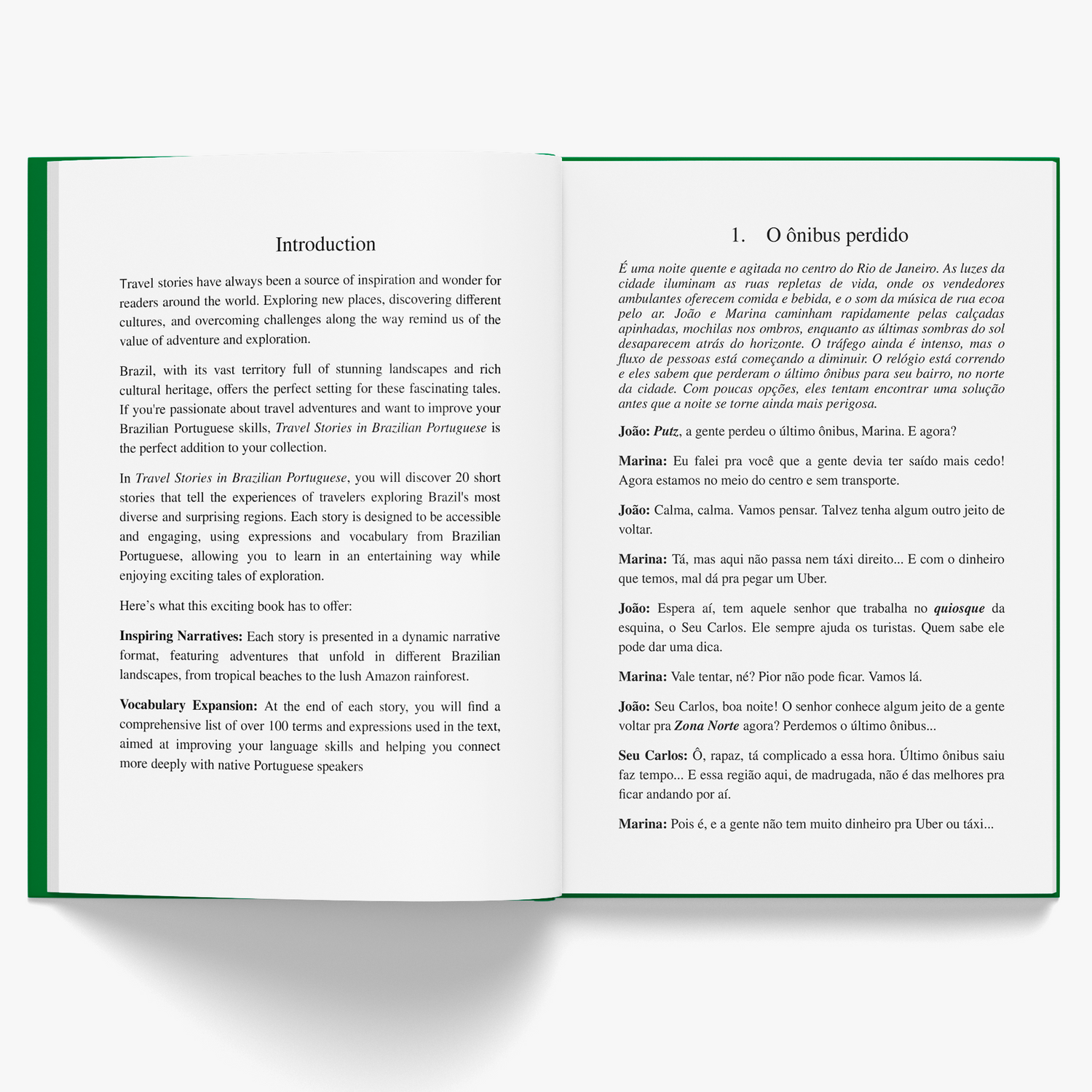 Introduction

Travel stories have always been a source of inspiration and wonder for readers around the world. Exploring new places, discovering different cultures, and overcoming challenges along the way remind us of the value of adventure and exploration.

Brazil, with its vast territory full of stunning landscapes and rich cultural heritage, offers the perfect setting for these fascinating tales. If you're passionate about travel adventures and want to improve your Brazilian Portuguese skills, Travel Stories in Brazilian Portuguese is the perfect addition to your collection.

In Travel Stories in Brazilian Portuguese, you will discover 20 short stories that tell the experiences of travelers exploring Brazil's most diverse and surprising regions. Each story is designed to be accessible and engaging, using expressions and vocabulary from Brazilian Portuguese, allowing you to learn in an entertaining way while enjoying exciting tales of exploration.

Here's what this exciting book has to offer:

Inspiring Narratives: Each story is presented in a dynamic narrative format, featuring adventures that unfold in different Brazilian landscapes, from tropical beaches to the lush Amazon rainforest.

Vocabulary Expansion: At the end of each story, you will find a comprehensive list of over 100 terms and expressions used in the text, aimed at improving your language skills and helping you connect more deeply with native Portuguese speakers

1. O ônibus perdido

É uma noite quente e agitada no centro do Rio de Janeiro. As luzes da cidade iluminam as ruas repletas de vida, onde os vendedores ambulantes oferecem comida e bebida, e o som da música de rua ecoa pelo ar. João e Marina caminham rapidamente pelas calçadas apinhadas, mochilas nos ombros, enquanto as últimas sombras do sol desaparecem atrás do horizonte. O tráfego ainda é intenso, mas o fluxo de pessoas está começando a diminuir. O relógio está correndo e eles sabem que perderam o último ônibus para seu bairro, no norte da cidade. Com poucas opções, eles tentam encontrar uma solução antes que a noite se torne ainda mais perigosa.

João: Putz, a gente perdeu o último ônibus, Marina. E agora?

Marina: Eu falei pra você que a gente devia ter saído mais cedo! Agora estamos no meio do centro e sem transporte.

João: Calma, calma. Vamos pensar. Talvez tenha algum outro jeito de voltar.

Marina: Tá, mas aqui não passa nem táxi direito... E com o dinheiro que temos, mal dá pra pegar um Uber.

João: Espera aí, tem aquele senhor que trabalha no quiosque da esquina, o Seu Carlos. Ele sempre ajuda os turistas. Quem sabe ele pode dar uma dica.

Marina: Vale tentar, né? Pior não pode ficar. Vamos lá.

João: Seu Carlos, boa noite! O senhor conhece algum jeito de a gente voltar pra Zona Norte agora? Perdemos o último ônibus...

Seu Carlos: Ô, rapaz, tá complicado a essa hora. Último ônibus saiu faz tempo... E essa região aqui, de madrugada, não é das melhores pra ficar andando por aí.

Marina: Pois é, e a gente não tem muito dinheiro pra Uber ou táxi...